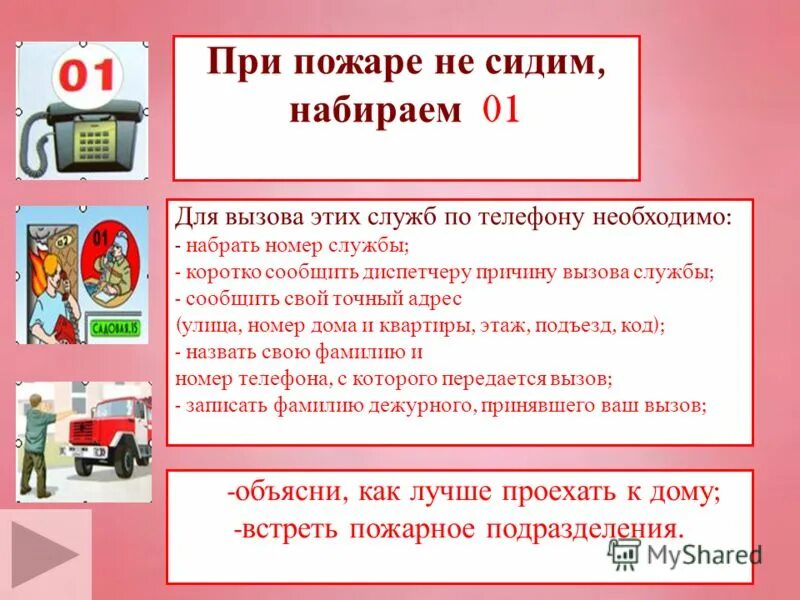 01

При пожаре не сидим, набираем 01

01

САДОВАЯ,15

Для вызова этих служб по телефону необходимо:
- набрать номер службы;
- коротко сообщить диспетчеру причину вызова службы;
- сообщить свой точный адрес
(улица, номер дома и квартиры, этаж, подъезд, код);
- назвать свою фамилию и
номер телефона, с которого передается вызов;
- записать фамилию дежурного, принявшего ваш вызов;

-объясни, как лучше проехать к дому;
-встреть пожарное подразделения.

MyShared